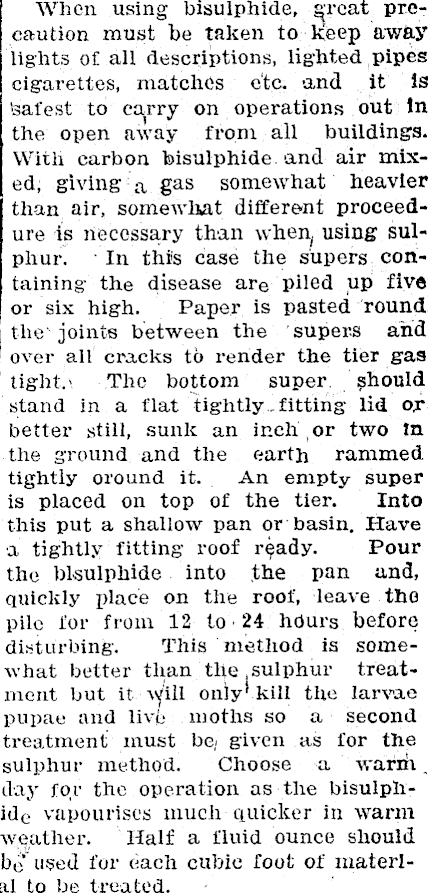 When using bisulphide, great precaution must be taken to keep away lights of all descriptions, lighted pipes cigarettes, matches etc. and it is safest to carry on operations out in the open away from all buildings. With carbon bisulphide and air mixed, giving a gas somewhat heavier than air, somewhat different proceedure is necessary than when using sulphur. In this case the supers containing the disease are piled up five or six high. Paper is pasted round the joints between the supers and over all cracks to render the tier gas tight. The bottom super should stand in a flat tightly fitting lid or better still, sunk an inch or two in the ground and the earth rammed tightly oround it. An empty super is placed on top of the tier. Into this put a shallow pan or basin. Have a tightly fitting roof ready. Pour the bisulphide into the pan and, quickly place on the roof, leave the pile for from 12 to 24 hours before disturbing. This method is somewhat better than the sulphur treatment but it will only kill the larvae pupae and live moths so a second treatment must be given as for the sulphur method. Choose a warm day for the operation as the bisulphide vapourises much quicker in warm weather. Half a fluid ounce should be used for each cubic foot of material to be treated.